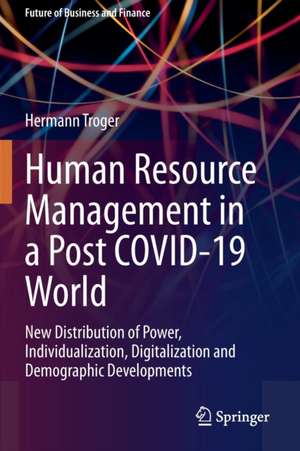 Future of Business and Finance

Hermann Troger

Human Resource Management in a Post COVID-19 World

New Distribution of Power, Individualization, Digitalization and Demographic Developments

Springer